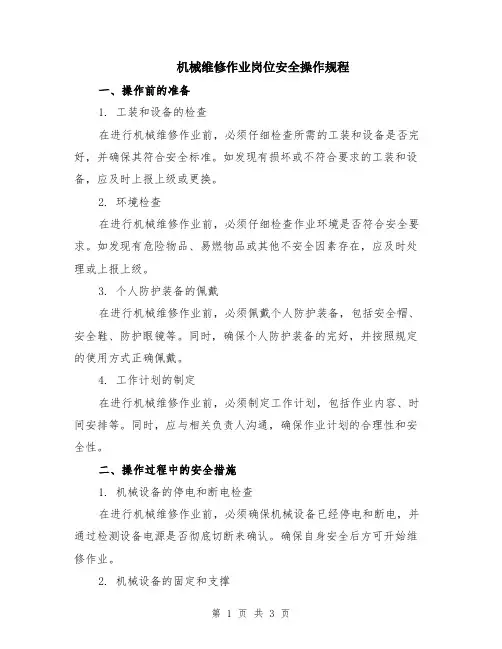 机械维修作业岗位安全操作规程

一、操作前的准备

1. 工装和设备的检查

在进行机械维修作业前，必须仔细检查所需的工装和设备是否完好，并确保其符合安全标准。如发现有损坏或不符合要求的工装和设备，应及时上报上级或更换。

2. 环境检查

在进行机械维修作业前，必须仔细检查作业环境是否符合安全要求。如发现有危险物品、易燃物品或其他不安全因素存在，应及时处理或上报上级。

3. 个人防护装备的佩戴

在进行机械维修作业前，必须佩戴个人防护装备，包括安全帽、安全鞋、防护眼镜等。同时，确保个人防护装备的完好，并按照规定的使用方式正确佩戴。

4. 工作计划的制定

在进行机械维修作业前，必须制定工作计划，包括作业内容、时间安排等。同时，应与相关负责人沟通，确保作业计划的合理性和安全性。

二、操作过程中的安全措施

1. 机械设备的停电和断电检查

在进行机械维修作业前，必须确保机械设备已经停电和断电，并通过检测设备电源是否彻底切断来确认。确保自身安全后方可开始维修作业。

2. 机械设备的固定和支撑

第 1 页 共 3 页